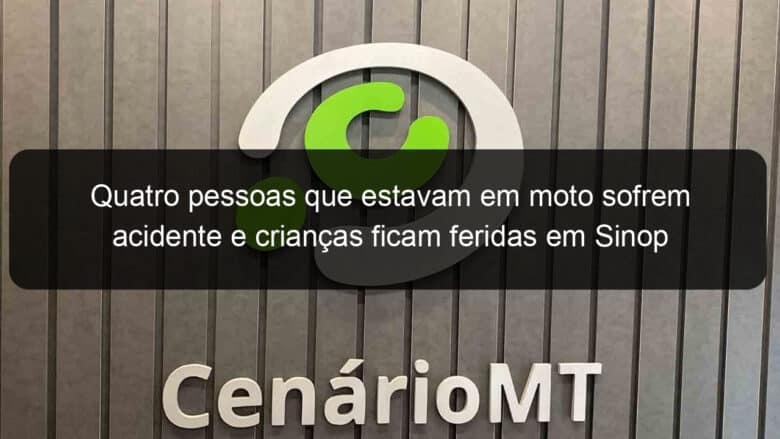 Quatro pessoas que estavam em moto sofrem acidente e crianças ficam feridas em Sinop

CenárioMT